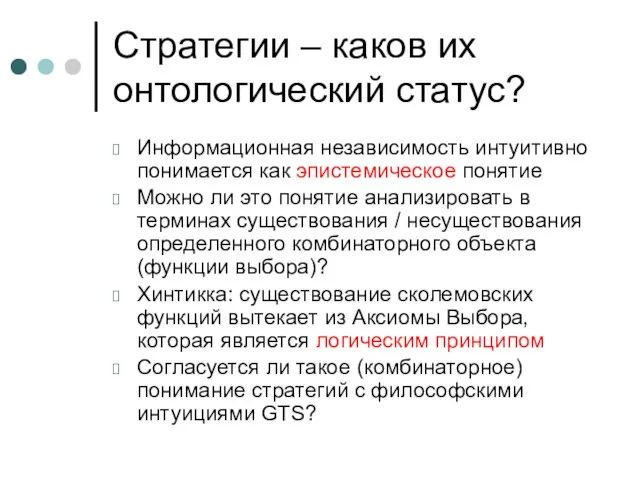 Стратегии – каков их онтологический статус?

Информационная независимость интуитивно понимается как эпистемическое понятие

Можно ли это понятие анализировать в терминах существования / несуществования определенного комбинаторного объекта (функции выбора)?

Хинтикка: существование сколемовских функций вытекает из Аксиомы Выбора, которая является логическим принципом

Согласуется ли такое (комбинаторное) понимание стратегий с философскими интуициями GTS?